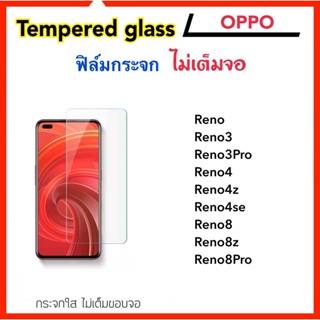 Tempered glass
OPPO
ฟิล์มกระจก ไม่เต็มจอ

Reno
Reno3
Reno3Pro
Reno4
Reno4z
Reno4se
Reno8
Reno8z
Reno8Pro

กระจกใส ไม่เต็มขอบจอ